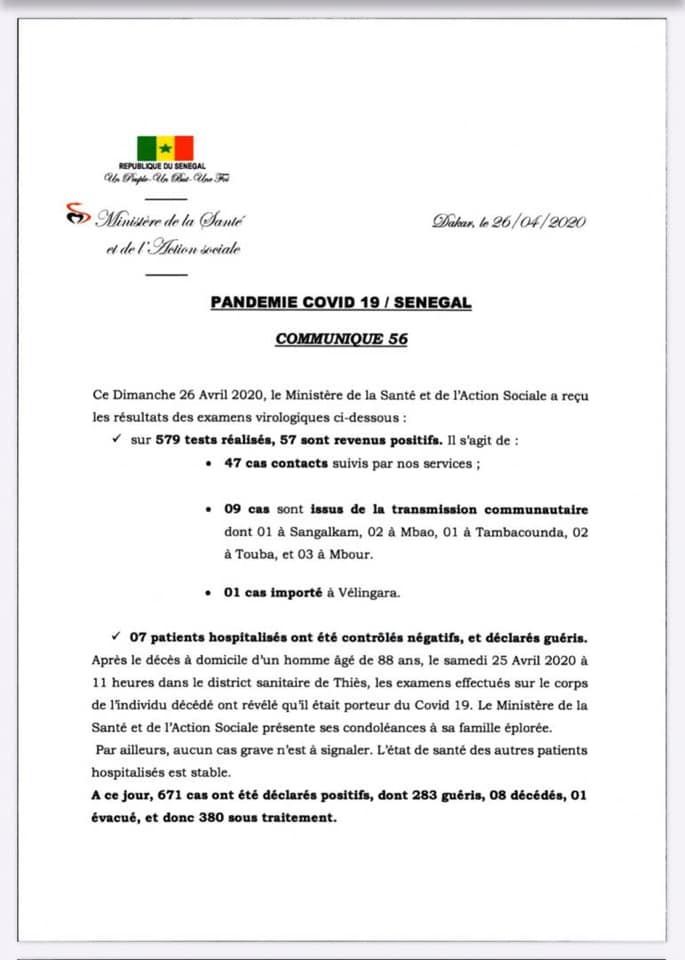 REPUBLIQUE DU SENEGAL
Un Peuple-Un But-Une Foi

Ministère de la Santé
et de l'Action sociale

Dakar, le 26/04/2020

PANDEMIE COVID 19 / SENEGAL

COMMUNIQUE 56

Ce Dimanche 26 Avril 2020, le Ministère de la Santé et de l'Action Sociale a reçu les résultats des examens virologiques ci-dessous :

✓ sur 579 tests réalisés, 57 sont revenus positifs. Il s'agit de :

• 47 cas contacts suivis par nos services ;

• 09 cas sont issus de la transmission communautaire dont 01 à Sangalkam, 02 à Mbao, 01 à Tambacounda, 02 à Touba, et 03 à Mbour.

• 01 cas importé à Vélingara.

✓ 07 patients hospitalisés ont été contrôlés négatifs, et déclarés guéris.

Après le décès à domicile d'un homme âgé de 88 ans, le samedi 25 Avril 2020 à 11 heures dans le district sanitaire de Thiès, les examens effectués sur le corps de l'individu décédé ont révélé qu'il était porteur du Covid 19. Le Ministère de la Santé et de l'Action Sociale présente ses condoléances à sa famille éplorée.

Par ailleurs, aucun cas grave n'est à signaler. L'état de santé des autres patients hospitalisés est stable.

A ce jour, 671 cas ont été déclarés positifs, dont 283 guéris, 08 décédés, 01 évacué, et donc 380 sous traitement.